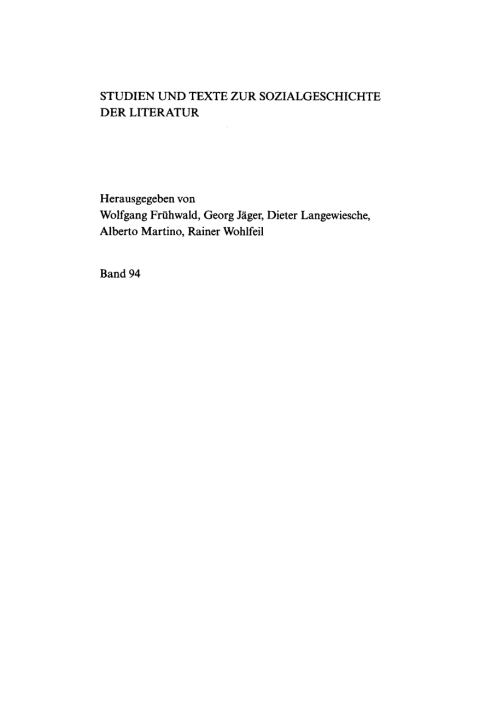 STUDIEN UND TEXTE ZUR SOZIALGESCHICHTE DER LITERATUR

Herausgegeben von
Wolfgang Frühwald, Georg Jäger, Dieter Langewiesche, Alberto Martino, Rainer Wohlfeil

Band 94